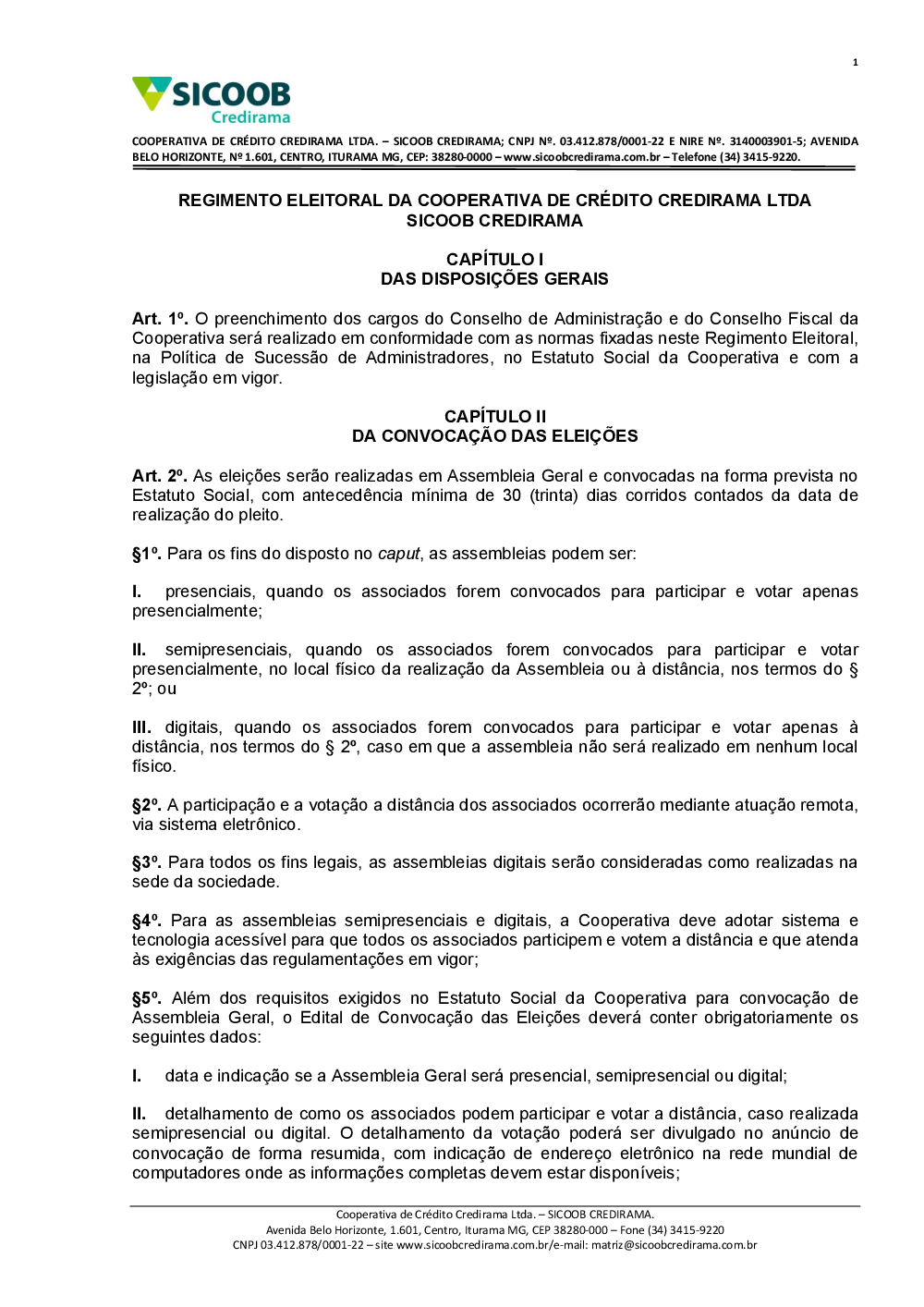 1

SICOOB
Credirama

COOPERATIVA DE CRÉDITO CREDIRAMA LTDA. – SICOOB CREDIRAMA; CNPJ Nº. 03.412.878/0001-22 E NIRE Nº. 3140003901-5; AVENIDA BELO HORIZONTE, Nº 1.601, CENTRO, ITURAMA MG, CEP: 38280-0000 – www.sicoobcredirama.com.br – Telefone (34) 3415-9220.

REGIMENTO ELEITORAL DA COOPERATIVA DE CRÉDITO CREDIRAMA LTDA
SICOOB CREDIRAMA

CAPÍTULO I
DAS DISPOSIÇÕES GERAIS

Art. 1º. O preenchimento dos cargos do Conselho de Administração e do Conselho Fiscal da Cooperativa será realizado em conformidade com as normas fixadas neste Regimento Eleitoral, na Política de Sucessão de Administradores, no Estatuto Social da Cooperativa e com a legislação em vigor.

CAPÍTULO II
DA CONVOCAÇÃO DAS ELEIÇÕES

Art. 2º. As eleições serão realizadas em Assembleia Geral e convocadas na forma prevista no Estatuto Social, com antecedência mínima de 30 (trinta) dias corridos contados da data de realização do pleito.

§1º. Para os fins do disposto no caput, as assembleias podem ser:

I. presenciais, quando os associados forem convocados para participar e votar apenas presencialmente;

II. semipresenciais, quando os associados forem convocados para participar e votar presencialmente, no local físico da realização da Assembleia ou à distância, nos termos do § 2º; ou

III. digitais, quando os associados forem convocados para participar e votar apenas à distância, nos termos do § 2º, caso em que a assembleia não será realizado em nenhum local físico.

§2º. A participação e a votação a distância dos associados ocorrerão mediante atuação remota, via sistema eletrônico.

§3º. Para todos os fins legais, as assembleias digitais serão consideradas como realizadas na sede da sociedade.

§4º. Para as assembleias semipresenciais e digitais, a Cooperativa deve adotar sistema e tecnologia acessível para que todos os associados participem e votem a distância e que atenda às exigências das regulamentações em vigor;

§5º. Além dos requisitos exigidos no Estatuto Social da Cooperativa para convocação de Assembleia Geral, o Edital de Convocação das Eleições deverá conter obrigatoriamente os seguintes dados:

I. data e indicação se a Assembleia Geral será presencial, semipresencial ou digital;

II. detalhamento de como os associados podem participar e votar a distância, caso realizada semipresencial ou digital. O detalhamento da votação poderá ser divulgado no anúncio de convocação de forma resumida, com indicação de endereço eletrônico na rede mundial de computadores onde as informações completas devem estar disponíveis;

Cooperativa de Crédito Credirama Ltda. – SICOOB CREDIRAMA.
Avenida Belo Horizonte, 1.601, Centro, Iturama MG, CEP 38280-000 – Fone (34) 3415-9220
CNPJ 03.412.878/0001-22 – site www.sicoobcredirama.com.br/e-mail: matriz@sicoobcredirama.com.br